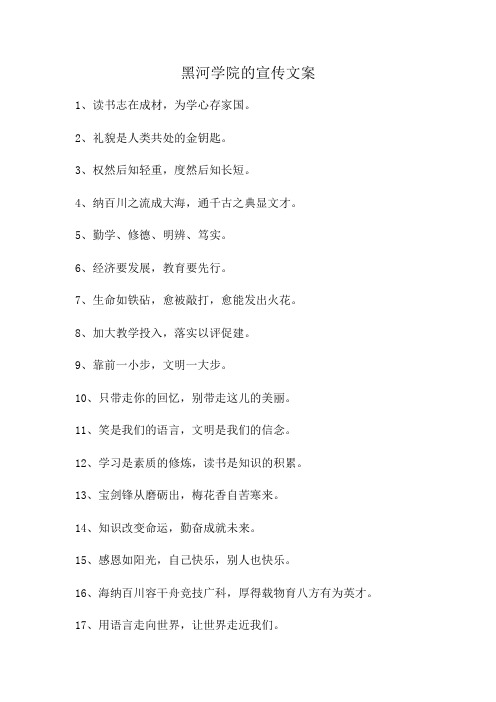 黑河学院的宣传文案

1、读书志在成材，为学心存家国。

2、礼貌是人类共处的金钥匙。

3、权然后知轻重，度然后知长短。

4、纳百川之流成大海，通千古之典显文才。

5、勤学、修德、明辨、笃实。

6、经济要发展，教育要先行。

7、生命如铁砧，愈被敲打，愈能发出火花。

8、加大教学投入，落实以评促建。

9、靠前一小步，文明一大步。

10、只带走你的回忆，别带走这儿的美丽。

11、笑是我们的语言，文明是我们的信念。

12、学习是素质的修炼，读书是知识的积累。

13、宝剑锋从磨砺出，梅花香自苦寒来。

14、知识改变命运，勤奋成就未来。

15、感恩如阳光，自己快乐，别人也快乐。

16、海纳百川容千舟竞技广科，厚得载物育八方有为英才。

17、用语言走向世界，让世界走近我们。